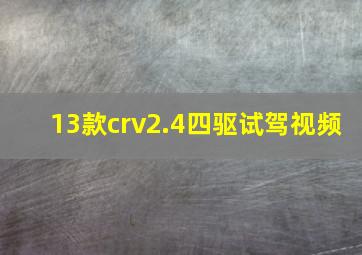 13款crv2.4四驱试驾视频